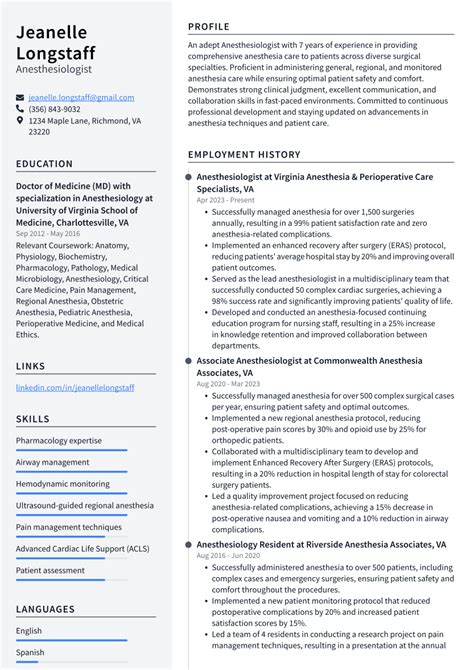 Jeanelle Longstaff
Anesthesiologist

jeanelle.longstaff@gmail.com
(356) 843-9032
1234 Maple Lane, Richmond, VA 23220

EDUCATION

Doctor of Medicine (MD) with specialization in Anesthesiology at University of Virginia School of Medicine, Charlottesville, VA
Sep 2012 - May 2016
Relevant Coursework: Anatomy, Physiology, Biochemistry, Pharmacology, Pathology, Medical Microbiology, Anesthesiology, Critical Care Medicine, Pain Management, Regional Anesthesia, Obstetric Anesthesia, Pediatric Anesthesia, Perioperative Medicine, and Medical Ethics.

LINKS

linkedin.com/in/jeanellelongstaff

SKILLS

Pharmacology expertise
Airway management
Hemodynamic monitoring
Ultrasound-guided regional anesthesia
Pain management techniques
Advanced Cardiac Life Support (ACLS)
Patient assessment

LANGUAGES

English
Spanish

PROFILE

An adept Anesthesiologist with 7 years of experience in providing comprehensive anesthesia care to patients across diverse surgical specialties. Proficient in administering general, regional, and monitored anesthesia care while ensuring optimal patient safety and comfort. Demonstrates strong clinical judgment, excellent communication, and collaboration skills in fast-paced environments. Committed to continuous professional development and staying updated on advancements in anesthesia techniques and patient care.

EMPLOYMENT HISTORY

Anesthesiologist at Virginia Anesthesia & Perioperative Care Specialists, VA
Apr 2023 - Present
• Successfully managed anesthesia for over 1,500 surgeries annually, resulting in a 99% patient satisfaction rate and zero anesthesia-related complications.
• Implemented an enhanced recovery after surgery (ERAS) protocol, reducing patients' average hospital stay by 20% and improving overall patient outcomes.
• Served as the lead anesthesiologist in a multidisciplinary team that successfully conducted 50 complex cardiac surgeries, achieving a 98% success rate and significantly improving patients' quality of life.
• Developed and conducted an anesthesia-focused continuing education program for nursing staff, resulting in a 25% increase in knowledge retention and improved collaboration between departments.

Associate Anesthesiologist at Commonwealth Anesthesia Associates, VA
Aug 2020 - Mar 2023
• Successfully managed anesthesia for over 500 complex surgical cases per year, ensuring patient safety and optimal outcomes.
• Implemented a new regional anesthesia protocol, reducing post-operative pain scores by 30% and opioid use by 25% for orthopedic patients.
• Collaborated with a multidisciplinary team to develop and implement Enhanced Recovery After Surgery (ERAS) protocols, resulting in a 20% reduction in hospital length of stay for colorectal surgery patients.
• Led a quality improvement project focused on reducing anesthesia-related complications, achieving a 15% decrease in post-operative nausea and vomiting and a 10% reduction in airway complications.

Anesthesiology Resident at Riverside Anesthesia Associates, VA
Aug 2016 - Jun 2020
• Successfully administered anesthesia to over 500 patients, including complex cases and emergency surgeries, ensuring patient safety and comfort throughout the procedures.
• Implemented a new patient monitoring protocol that reduced postoperative complications by 20% and increased patient satisfaction scores by 15%.
• Led a team of 4 residents in conducting a research project on pain management techniques, resulting in a presentation at the annual